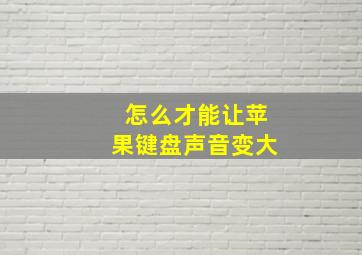 怎么才能让苹果键盘声音变大